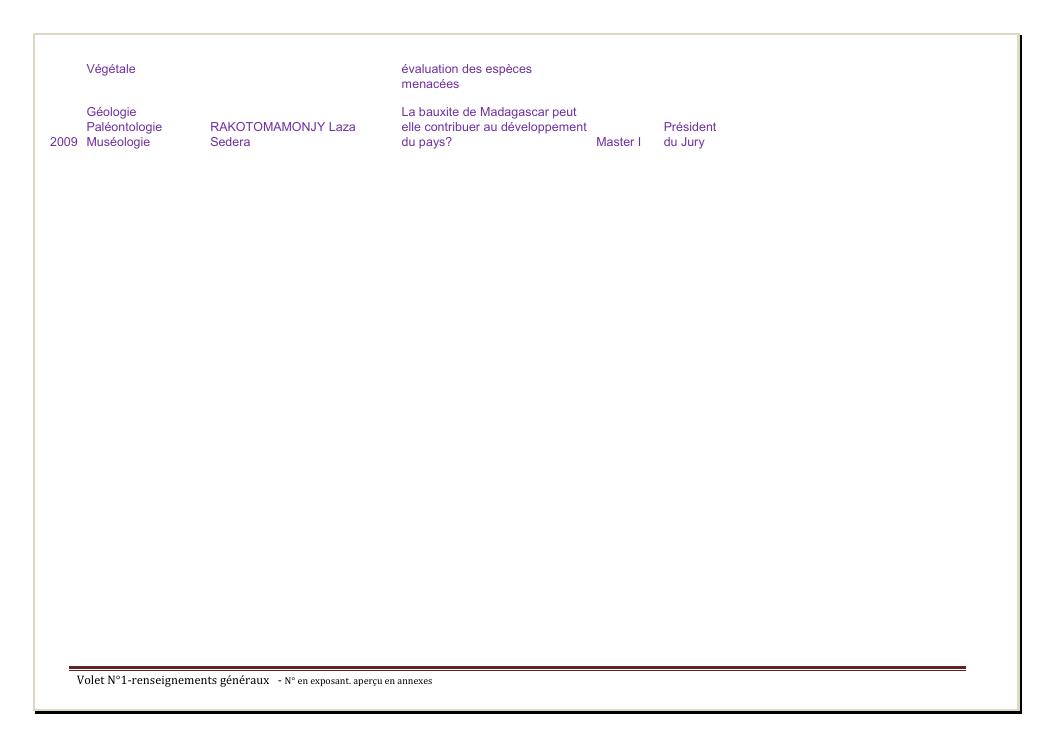 |  | Végétale |  | évaluation des espèces menacées |  |  |
|---|---|---|---|---|---|
| 2009 | Géologie Paléontologie Muséologie | RAKOTOMAMONJY Laza Sedera | La bauxite de Madagascar peut elle contribuer au développement du pays? | Master I | Président du Jury |

Volet N°1-renseignements généraux - N° en exposant. aperçu en annexes